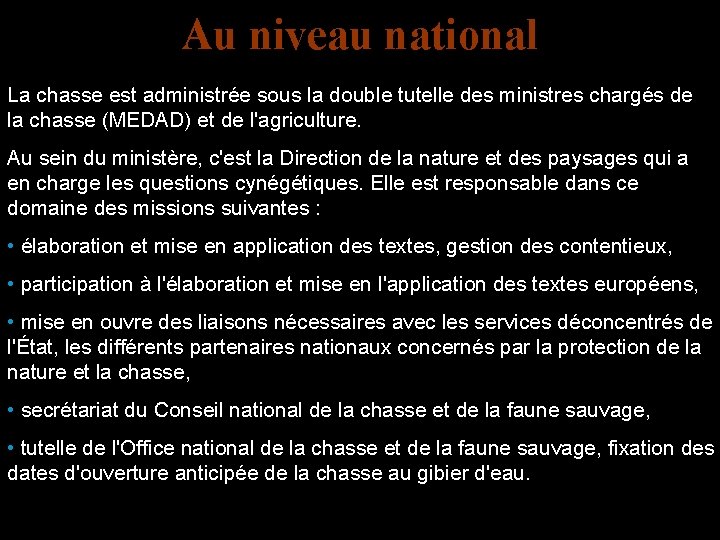 Au niveau national

La chasse est administrée sous la double tutelle des ministres chargés de la chasse (MEDAD) et de l'agriculture.

Au sein du ministère, c'est la Direction de la nature et des paysages qui a en charge les questions cynégétiques. Elle est responsable dans ce domaine des missions suivantes :

• élaboration et mise en application des textes, gestion des contentieux,

• participation à l'élaboration et mise en l'application des textes européens,

• mise en ouvre des liaisons nécessaires avec les services déconcentrés de l'État, les différents partenaires nationaux concernés par la protection de la nature et la chasse,

• secrétariat du Conseil national de la chasse et de la faune sauvage,

• tutelle de l'Office national de la chasse et de la faune sauvage, fixation des dates d'ouverture anticipée de la chasse au gibier d'eau.